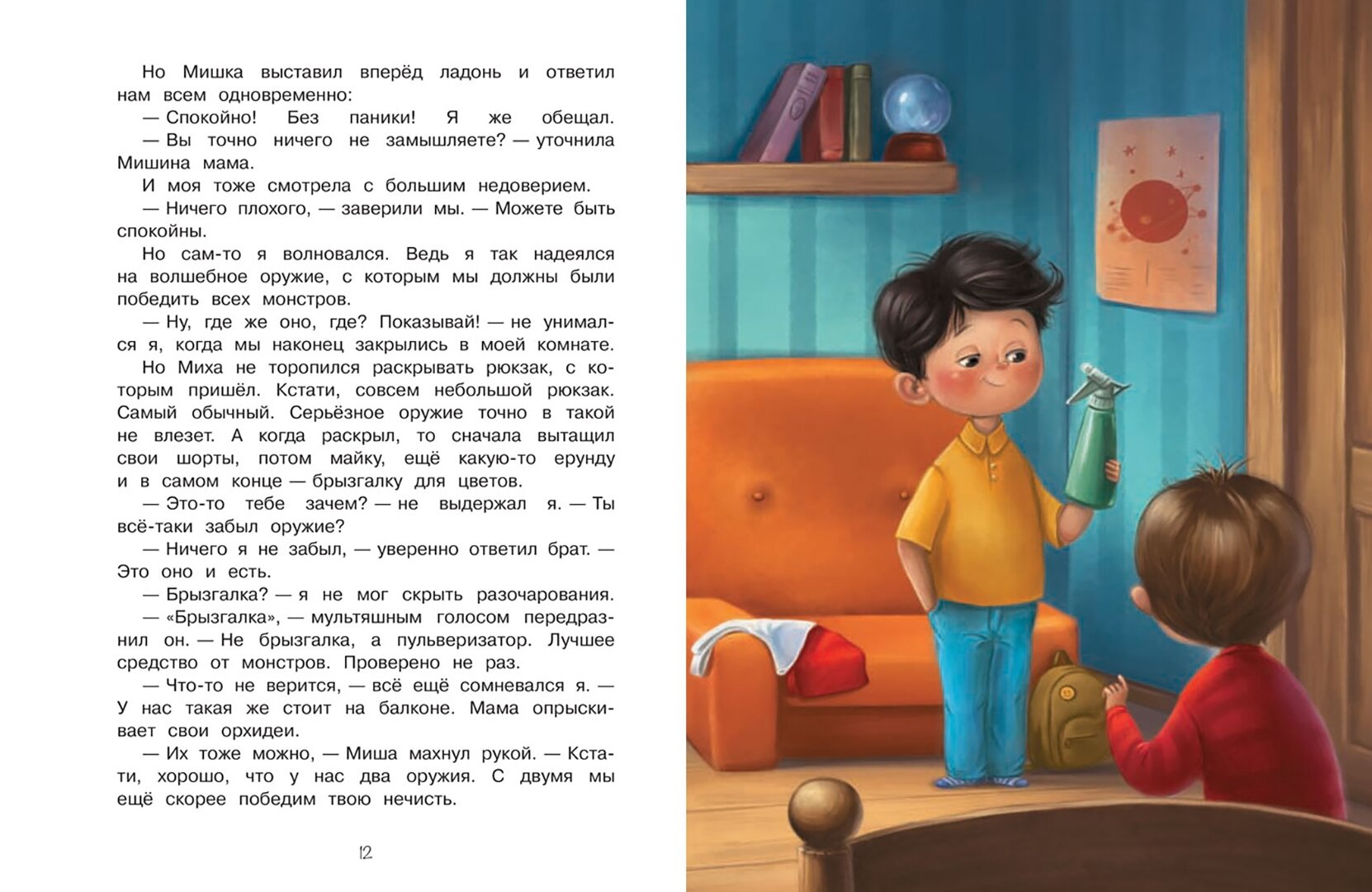 Но Мишка выставил вперёд ладонь и ответил нам всем одновременно:

— Спокойно! Без паники! Я же обещал.

— Вы точно ничего не замышляете? — уточнила Мишина мама.

И моя тоже смотрела с большим недоверием.

— Ничего плохого, — заверили мы. — Можете быть спокойны.

Но сам-то я волновался. Ведь я так надеялся на волшебное оружие, с которым мы должны были победить всех монстров.

— Ну, где же оно, где? Показывай! — не унимался я, когда мы наконец закрылись в моей комнате.

Но Миха не торопился раскрывать рюкзак, с которым пришёл. Кстати, совсем небольшой рюкзак. Самый обычный. Серьёзное оружие точно в такой не влезет. А когда раскрыл, то сначала вытащил свои шорты, потом майку, ещё какую-то ерунду и в самом конце — брызгалку для цветов.

— Это-то тебе зачем? — не выдержал я. — Ты всё-таки забыл оружие?

— Ничего я не забыл, — уверенно ответил брат. — Это оно и есть.

— Брызгалка? — я не мог скрыть разочарования.

— «Брызгалка», — мультяшным голосом передразнил он. — Не брызгалка, а пульверизатор. Лучшее средство от монстров. Проверено не раз.

— Что-то не верится, — всё ещё сомневался я. — У нас такая же стоит на балконе. Мама опрыскивает свои орхидеи.

— Их тоже можно, — Миша махнул рукой. — Кстати, хорошо, что у нас два оружия. С двумя мы ещё скорее победим твою нечисть.

12